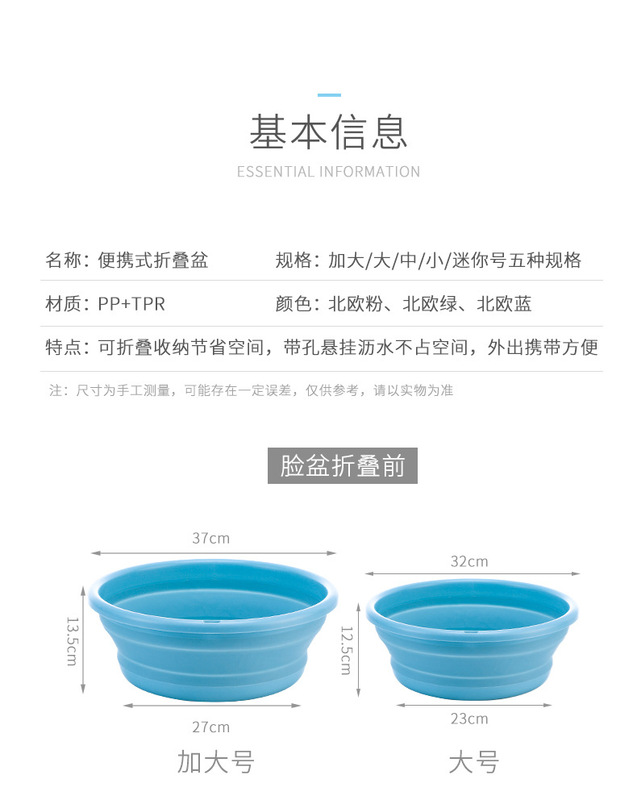 基本信息

ESSENTIAL INFORMATION

名称：便携式折叠盆 规格：加大/大/中/小/迷你号五种规格

材质：PP+TPR 颜色：北欧粉、北欧绿、北欧蓝

特点：可折叠收纳节省空间，带孔悬挂沥水不占空间，外出携带方便

注：尺寸为手工测量，可能存在一定误差，仅供参考，请以实物为准

脸盆折叠前

37cm

13.5cm

27cm

加大号

32cm

12.5cm

23cm

大号